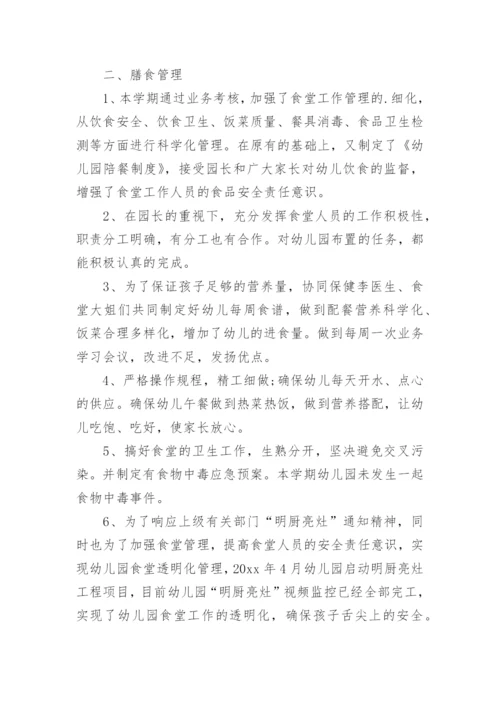 二、膳食管理

1、本学期通过业务考核，加强了食堂工作管理的.细化，从饮食安全、饮食卫生、饭菜质量、餐具消毒、食品卫生检测等方面进行科学化管理。在原有的基础上，又制定了《幼儿园陪餐制度》，接受园长和广大家长对幼儿饮食的监督，增强了食堂工作人员的食品安全责任意识。

2、在园长的重视下，充分发挥食堂人员的工作积极性，职责分工明确，有分工也有合作。对幼儿园布置的任务，都能积极认真的完成。

3、为了保证孩子足够的营养量，协同保健李医生、食堂大姐们共同制定好幼儿每周食谱，做到配餐营养科学化、饭菜合理多样化，增加了幼儿的进食量。做到每周一次业务学习会议，改进不足，发扬优点。

4、严格操作规程，精工细做;确保幼儿每天开水、点心的供应。确保幼儿午餐做到热菜热饭，做到营养搭配，让幼儿吃饱、吃好，使家长放心。

5、搞好食堂的卫生工作，生熟分开，坚决避免交叉污染。并制定有食物中毒应急预案。本学期幼儿园未发生一起食物中毒事件。

6、为了响应上级有关部门“明厨亮灶”通知精神，同时也为了加强食堂管理，提高食堂人员的安全责任意识，实现幼儿园食堂透明化管理，20xx 年 4 月幼儿园启动明厨亮灶工程项目，目前幼儿园“明厨亮灶”视频监控已经全部完工，实现了幼儿园食堂工作的透明化，确保孩子舌尖上的安全。